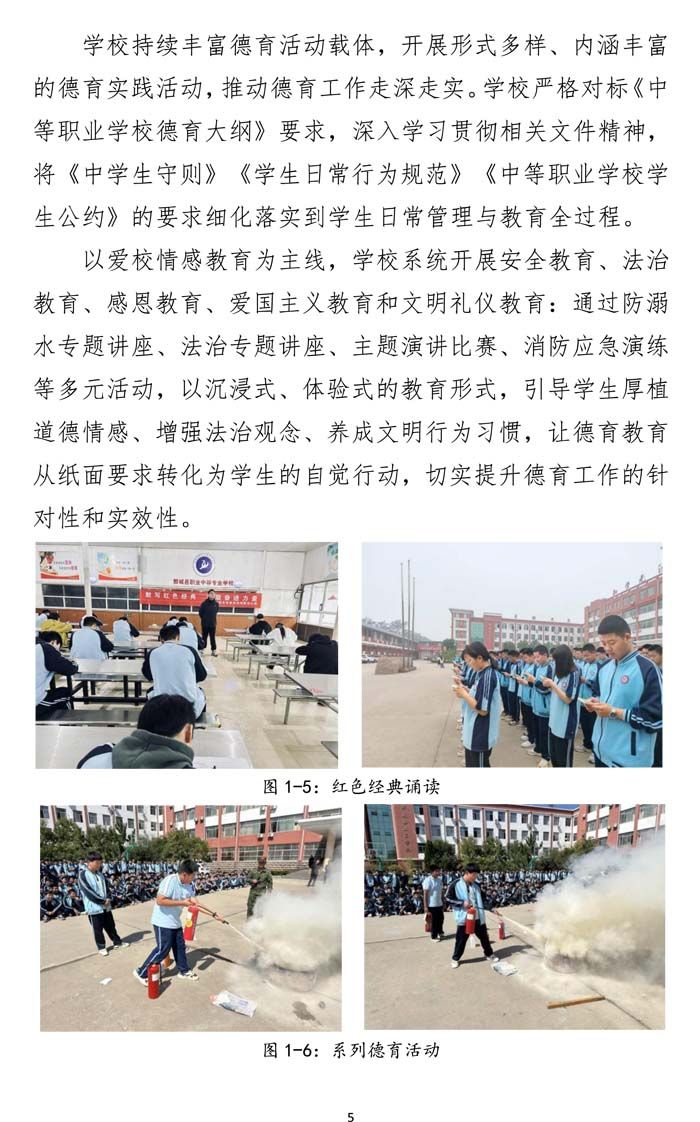 学校持续丰富德育活动载体，开展形式多样、内涵丰富的德育实践活动，推动德育工作走深走实。学校严格对标《中等职业学校德育大纲》要求，深入学习贯彻相关文件精神，将《中学生守则》《学生日常行为规范》《中等职业学校学生公约》的要求细化落实到学生日常管理与教育全过程。

以爱校情感教育为主线，学校系统开展安全教育、法治教育、感恩教育、爱国主义教育和文明礼仪教育：通过防溺水专题讲座、法治专题讲座、主题演讲比赛、消防应急演练等多元活动，以沉浸式、体验式的教育形式，引导学生厚植道德情感、增强法治观念、养成文明行为习惯，让德育教育从纸面要求转化为学生的自觉行动，切实提升德育工作的针对性和实效性。

图1-5：红色经典诵读

图1-6：系列德育活动

5